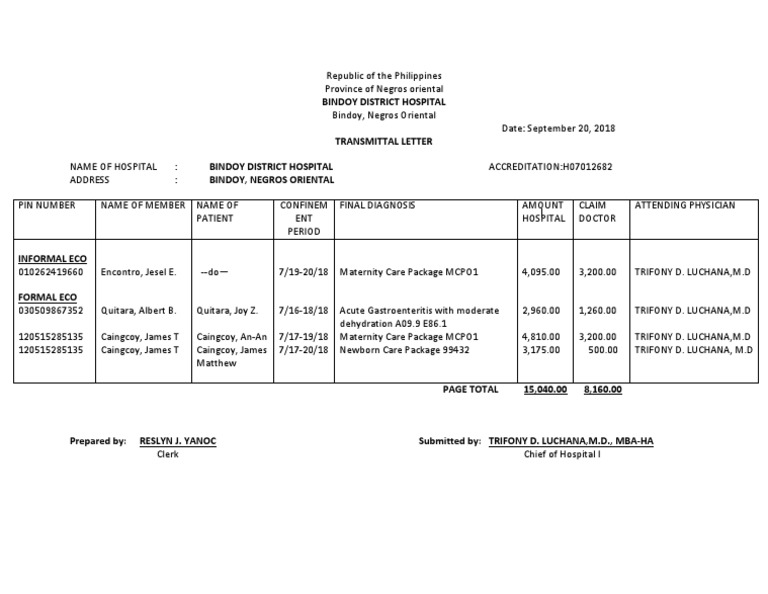 Republic of the Philippines
Province of Negros oriental
BINDOY DISTRICT HOSPITAL
Bindoy, Negros Oriental

Date: September 20, 2018

TRANSMITTAL LETTER

NAME OF HOSPITAL : BINDOY DISTRICT HOSPITAL ACCREDITATION:H07012682
ADDRESS : BINDOY, NEGROS ORIENTAL

| PIN NUMBER | NAME OF MEMBER | NAME OF PATIENT | CONFINEMENT PERIOD | FINAL DIAGNOSIS | AMOUNT HOSPITAL | CLAIM DOCTOR | ATTENDING PHYSICIAN |
|---|---|---|---|---|---|---|---|
| INFORMAL ECO | | | | | | | |
| 010262419660 | Encontro, Jesel E. | --do— | 7/19-20/18 | Maternity Care Package MCP01 | 4,095.00 | 3,200.00 | TRIFONY D. LUCHANA,M.D |
| FORMAL ECO | | | | | | | |
| 030509867352 | Quitara, Albert B. | Quitara, Joy Z. | 7/16-18/18 | Acute Gastroenteritis with moderate dehydration A09.9 E86.1 | 2,960.00 | 1,260.00 | TRIFONY D. LUCHANA,M.D |
| 120515285135 | Caingcoy, James T | Caingcoy, An-An | 7/17-19/18 | Maternity Care Package MCP01 | 4,810.00 | 3,200.00 | TRIFONY D. LUCHANA,M.D |
| 120515285135 | Caingcoy, James T | Caingcoy, James Matthew | 7/17-20/18 | Newborn Care Package 99432 | 3,175.00 | 500.00 | TRIFONY D. LUCHANA, M.D |

PAGE TOTAL 15,040.00 8,160.00

Prepared by: RESLYN J. YANOC
Clerk

Submitted by: TRIFONY D. LUCHANA,M.D., MBA-HA
Chief of Hospital I